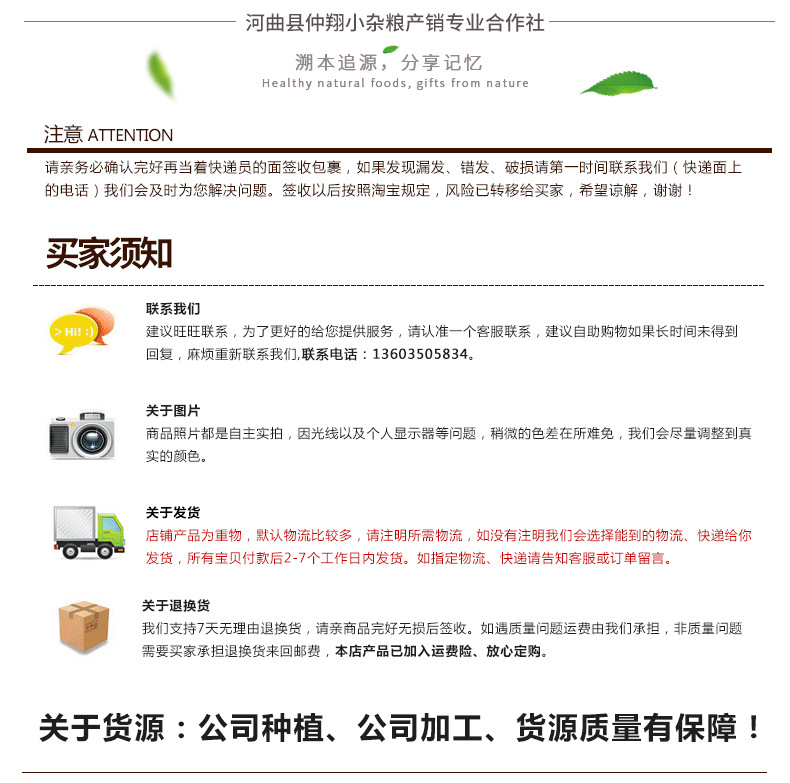 河曲县仲翔小杂粮产销专业合作社

溯本追源，分享记忆
Healthy natural foods, gifts from nature

注意 ATTENTION

请亲务必确认完好再当着快递员的面签收包裹，如果发现漏发、错发、破损请第一时间联系我们（快递面上的电话）我们会及时为您解决问题。签收以后按照淘宝规定，风险已转移给买家，希望谅解，谢谢！

买家须知

> Hi! :)

联系我们
建议旺旺联系，为了更好的给您提供服务，请认准一个客服联系，建议自助购物如果长时间未得到回复，麻烦重新联系我们,联系电话：13603505834。

关于图片
商品照片都是自主实拍，因光线以及个人显示器等问题，稍微的色差在所难免，我们会尽量调整到真实的颜色。

关于发货
店铺产品为重物，默认物流比较多，请注明所需物流，如没有注明我们会选择能到的物流、快递给你发货，所有宝贝付款后2-7个工作日内发货。如指定物流、快递请告知客服或订单留言。

关于退换货
我们支持7天无理由退换货，请亲商品完好无损后签收。如遇质量问题运费由我们承担，非质量问题需要买家承担退换货来回邮费，本店产品已加入运费险、放心定购。

关于货源：公司种植、公司加工、货源质量有保障！